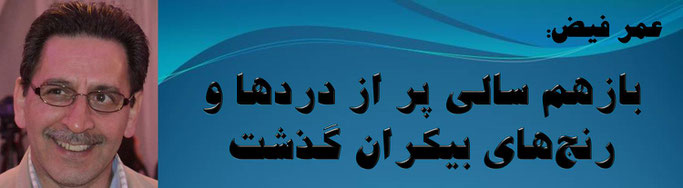 عمر فیض:

بازهم سالی پر از دردها و رنج‌های بیکران گذشت